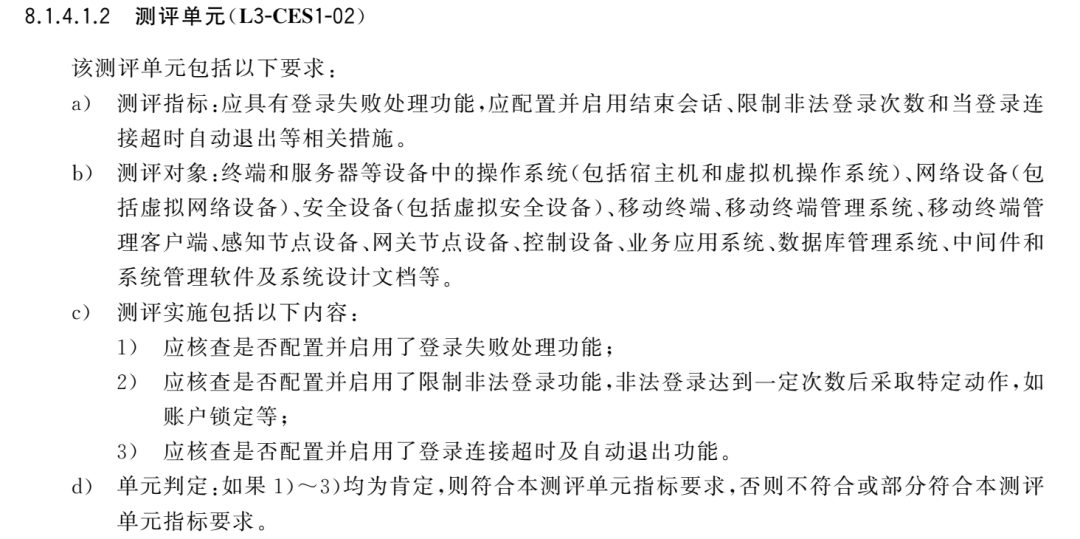 8.1.4.1.2 测评单元(L3-CES1-02)

该测评单元包括以下要求：

a) 测评指标：应具有登录失败处理功能，应配置并启用结束会话、限制非法登录次数和当登录连接超时自动退出等相关措施。

b) 测评对象：终端和服务器等设备中的操作系统(包括宿主机和虚拟机操作系统)、网络设备(包括虚拟网络设备)、安全设备(包括虚拟安全设备)、移动终端、移动终端管理系统、移动终端管理客户端、感知节点设备、网关节点设备、控制设备、业务应用系统、数据库管理系统、中间件和系统管理软件及系统设计文档等。

c) 测评实施包括以下内容：

1) 应核查是否配置并启用了登录失败处理功能；

2) 应核查是否配置并启用了限制非法登录功能，非法登录达到一定次数后采取特定动作，如账户锁定等；

3) 应核查是否配置并启用了登录连接超时及自动退出功能。

d) 单元判定：如果 1)～3)均为肯定，则符合本测评单元指标要求，否则不符合或部分符合本测评单元指标要求。